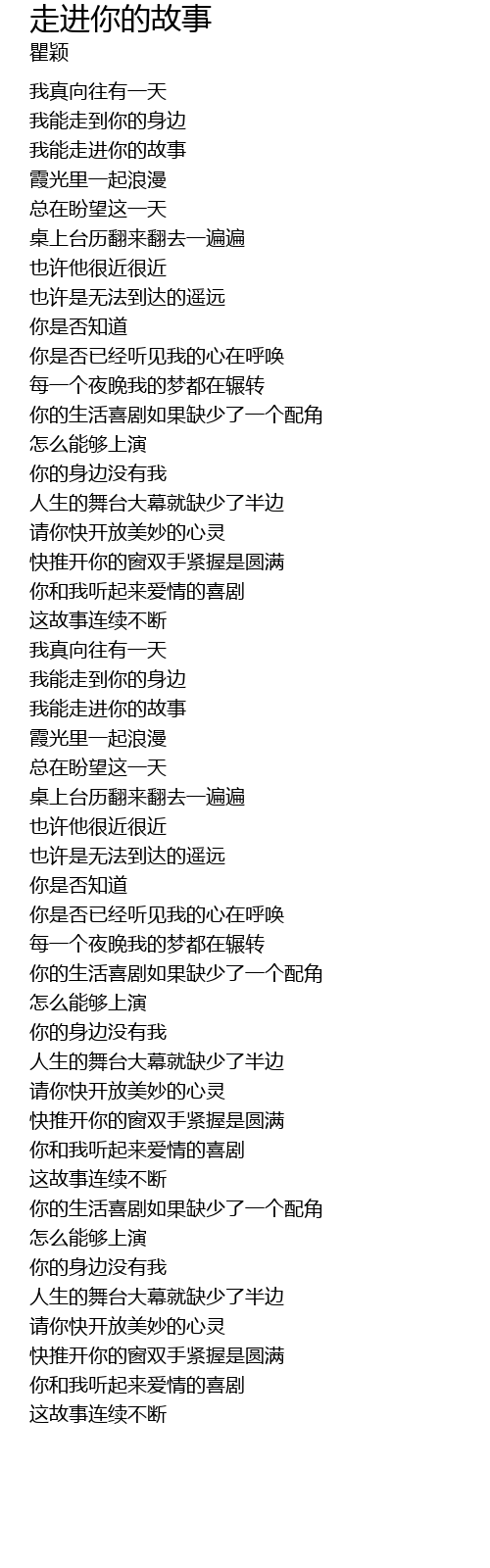 走进你的故事
瞿颖

我真向往有一天
我能走到你的身边
我能走进你的故事
霞光里一起浪漫
总在盼望这一天
桌上台历翻来翻去一遍遍
也许他很近很近
也许是无法到达的遥远
你是否知道
你是否已经听见我的心在呼唤
每一个夜晚我的梦都在辗转
你的生活喜剧如果缺少了一个配角
怎么能够上演
你的身边没有我
人生的舞台大幕就缺少了半边
请你快开放美妙的心灵
快推开你的窗双手紧握是圆满
你和我听起来爱情的喜剧
这故事连续不断
我真向往有一天
我能走到你的身边
我能走进你的故事
霞光里一起浪漫
总在盼望这一天
桌上台历翻来翻去一遍遍
也许他很近很近
也许是无法到达的遥远
你是否知道
你是否已经听见我的心在呼唤
每一个夜晚我的梦都在辗转
你的生活喜剧如果缺少了一个配角
怎么能够上演
你的身边没有我
人生的舞台大幕就缺少了半边
请你快开放美妙的心灵
快推开你的窗双手紧握是圆满
你和我听起来爱情的喜剧
这故事连续不断
你的生活喜剧如果缺少了一个配角
怎么能够上演
你的身边没有我
人生的舞台大幕就缺少了半边
请你快开放美妙的心灵
快推开你的窗双手紧握是圆满
你和我听起来爱情的喜剧
这故事连续不断